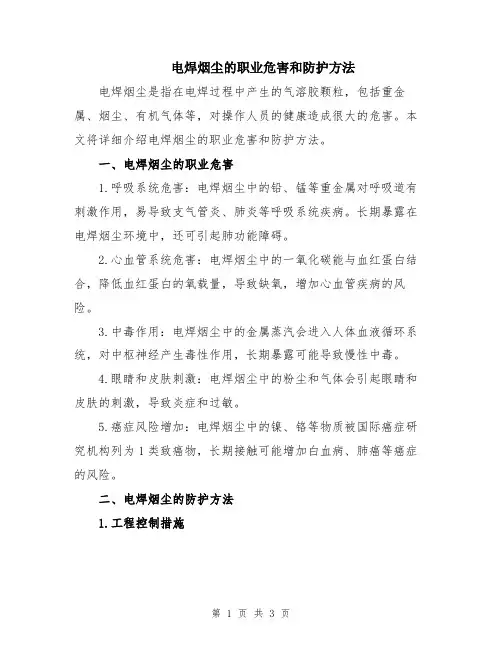 电焊烟尘的职业危害和防护方法

电焊烟尘是指在电焊过程中产生的气溶胶颗粒，包括重金属、烟尘、有机气体等，对操作人员的健康造成很大的危害。本文将详细介绍电焊烟尘的职业危害和防护方法。

一、电焊烟尘的职业危害

1.呼吸系统危害：电焊烟尘中的铅、锰等重金属对呼吸道有刺激作用，易导致支气管炎、肺炎等呼吸系统疾病。长期暴露在电焊烟尘环境中，还可引起肺功能障碍。

2.心血管系统危害：电焊烟尘中的一氧化碳能与血红蛋白结合，降低血红蛋白的氧载量，导致缺氧，增加心血管疾病的风险。

3.中毒作用：电焊烟尘中的金属蒸汽会进入人体血液循环系统，对中枢神经产生毒性作用，长期暴露可能导致慢性中毒。

4.眼睛和皮肤刺激：电焊烟尘中的粉尘和气体会引起眼睛和皮肤的刺激，导致炎症和过敏。

5.癌症风险增加：电焊烟尘中的镍、铬等物质被国际癌症研究机构列为1类致癌物，长期接触可能增加白血病、肺癌等癌症的风险。

二、电焊烟尘的防护方法

1.工程控制措施

第 1 页 共 3 页